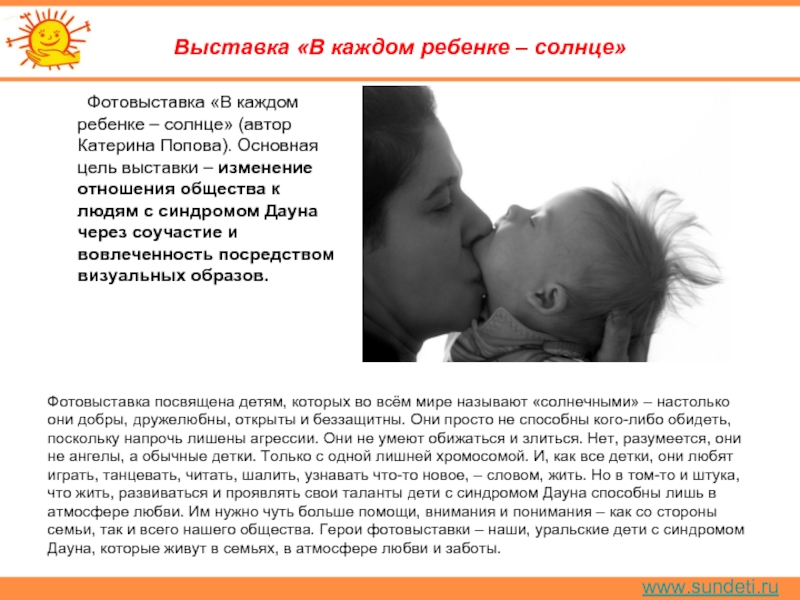 Выставка «В каждом ребенке – солнце»

Фотовыставка «В каждом ребенке – солнце» (автор Катерина Попова). Основная цель выставки – изменение отношения общества к людям с синдромом Дауна через соучастие и вовлеченность посредством визуальных образов.

Фотовыставка посвящена детям, которых во всём мире называют «солнечными» – настолько они добры, дружелюбны, открыты и беззащитны. Они просто не способны кого-либо обидеть, поскольку напрочь лишены агрессии. Они не умеют обижаться и злиться. Нет, разумеется, они не ангелы, а обычные детки. Только с одной лишней хромосомой. И, как все детки, они любят играть, танцевать, читать, шалить, узнавать что-то новое, – словом, жить. Но в том-то и штука, что жить, развиваться и проявлять свои таланты дети с синдромом Дауна способны лишь в атмосфере любви. Им нужно чуть больше помощи, внимания и понимания – как со стороны семьи, так и всего нашего общества. Герои фотовыставки – наши, уральские дети с синдромом Дауна, которые живут в семьях, в атмосфере любви и заботы.

www.sundeti.ru